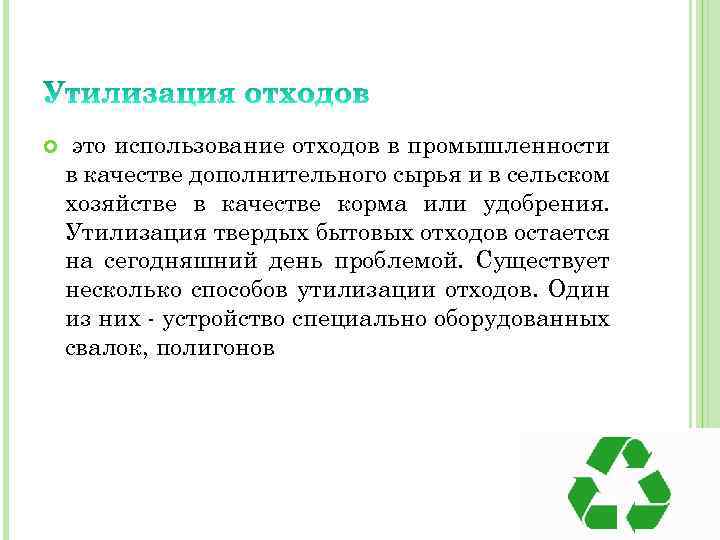 Утилизация отходов

это использование отходов в промышленности в качестве дополнительного сырья и в сельском хозяйстве в качестве корма или удобрения. Утилизация твердых бытовых отходов остается на сегодняшний день проблемой. Существует несколько способов утилизации отходов. Один из них - устройство специально оборудованных свалок, полигонов